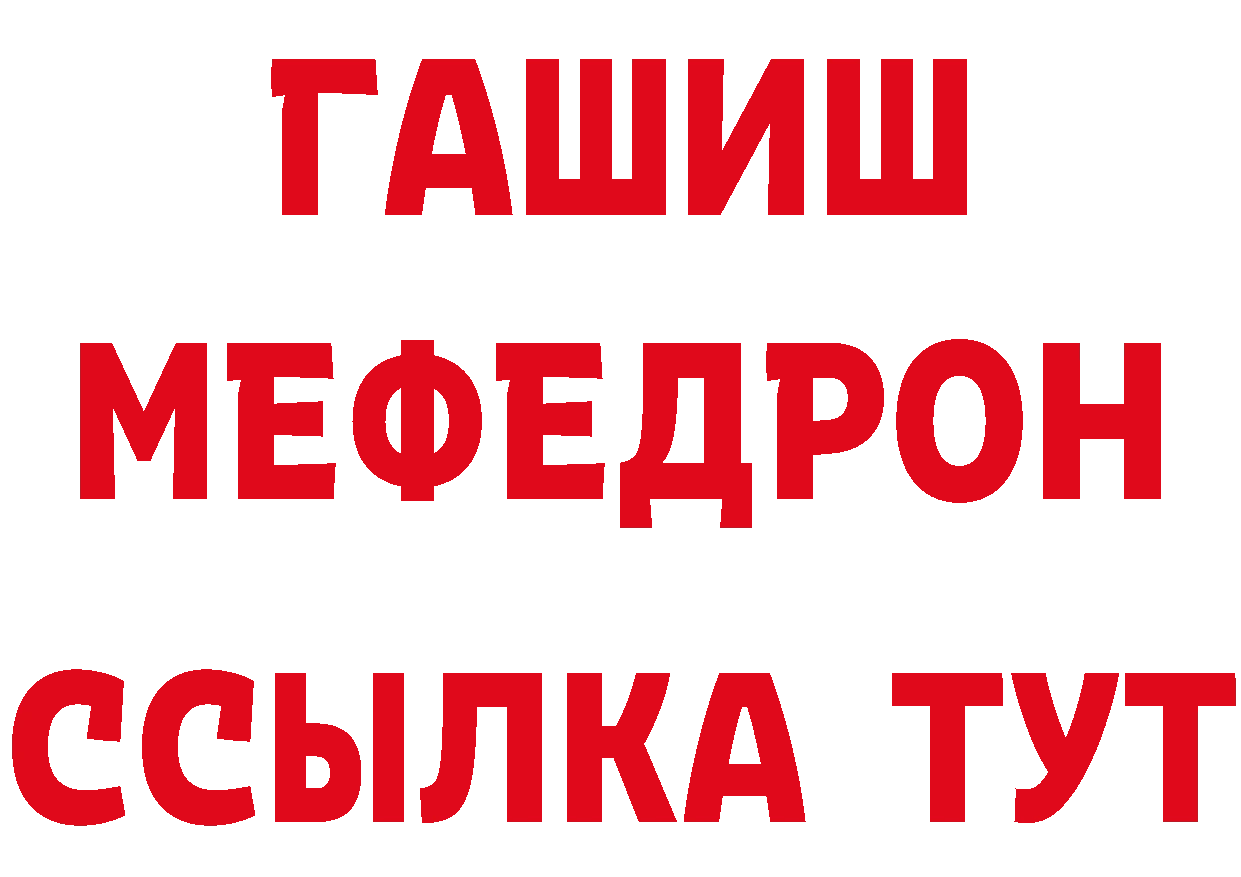 ГАШИШ
МЕФЕДРОН
ССЫЛКА ТУТ